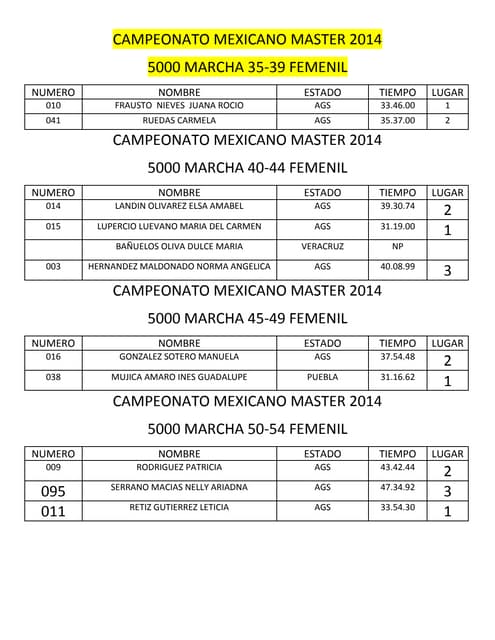 CAMPEONATO MEXICANO MASTER 2014

5000 MARCHA 35-39 FEMENIL

| NUMERO | NOMBRE | ESTADO | TIEMPO | LUGAR |
|---|---|---|---|---|
| 010 | FRAUSTO NIEVES JUANA ROCIO | AGS | 33.46.00 | 1 |
| 041 | RUEDAS CARMELA | AGS | 35.37.00 | 2 |

CAMPEONATO MEXICANO MASTER 2014

5000 MARCHA 40-44 FEMENIL

| NUMERO | NOMBRE | ESTADO | TIEMPO | LUGAR |
|---|---|---|---|---|
| 014 | LANDIN OLIVAREZ ELSA AMABEL | AGS | 39.30.74 | 2 |
| 015 | LUPERCIO LUEVANO MARIA DEL CARMEN | AGS | 31.19.00 | 1 |
| | BAÑUELOS OLIVA DULCE MARIA | VERACRUZ | NP | |
| 003 | HERNANDEZ MALDONADO NORMA ANGELICA | AGS | 40.08.99 | 3 |

CAMPEONATO MEXICANO MASTER 2014

5000 MARCHA 45-49 FEMENIL

| NUMERO | NOMBRE | ESTADO | TIEMPO | LUGAR |
|---|---|---|---|---|
| 016 | GONZALEZ SOTERO MANUELA | AGS | 37.54.48 | 2 |
| 038 | MUJICA AMARO INES GUADALUPE | PUEBLA | 31.16.62 | 1 |

CAMPEONATO MEXICANO MASTER 2014

5000 MARCHA 50-54 FEMENIL

| NUMERO | NOMBRE | ESTADO | TIEMPO | LUGAR |
|---|---|---|---|---|
| 009 | RODRIGUEZ PATRICIA | AGS | 43.42.44 | 2 |
| 095 | SERRANO MACIAS NELLY ARIADNA | AGS | 47.34.92 | 3 |
| 011 | RETIZ GUTIERREZ LETICIA | AGS | 33.54.30 | 1 |